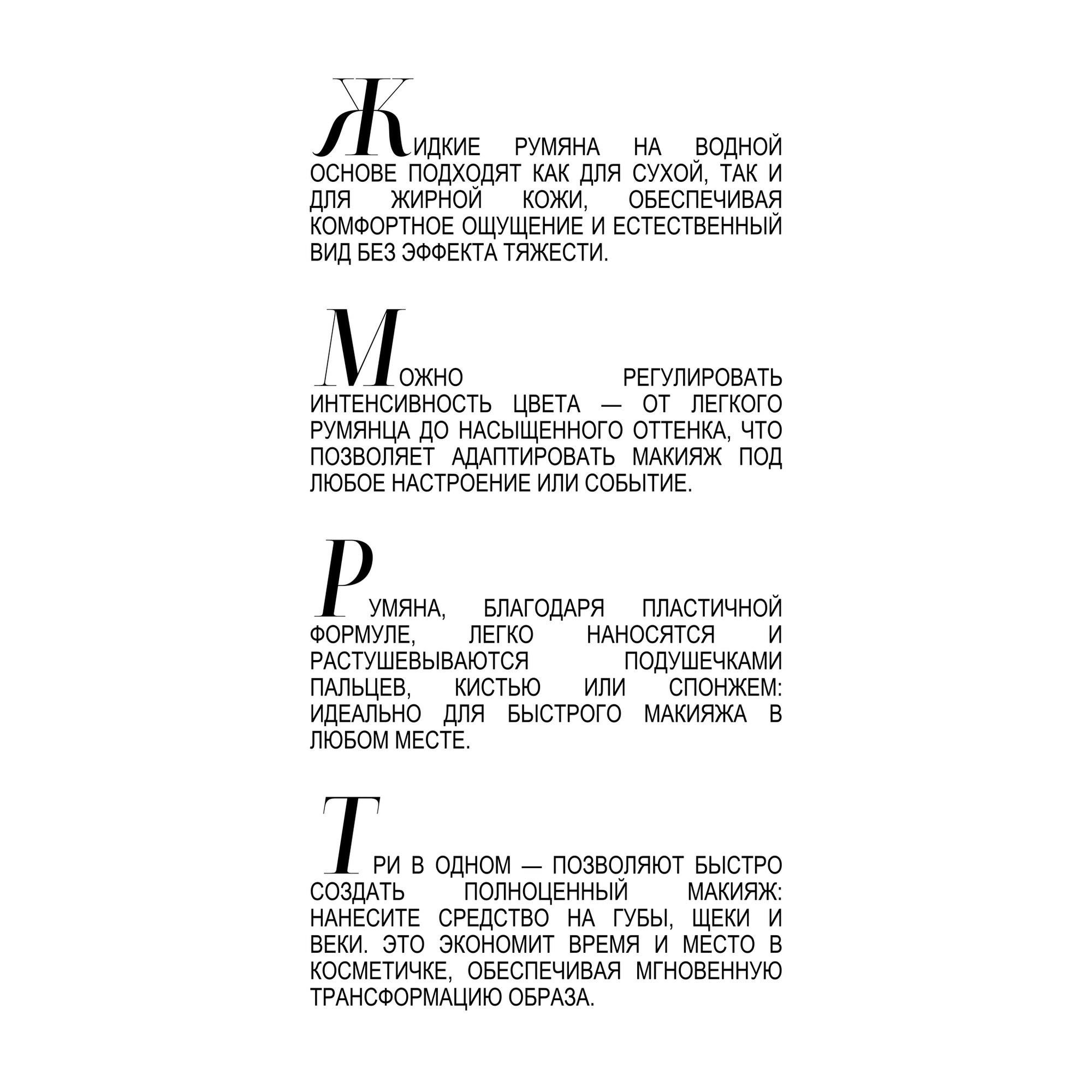 ЖИДКИЕ РУМЯНА НА ВОДНОЙ ОСНОВЕ ПОДХОДЯТ КАК ДЛЯ СУХОЙ, ТАК И ДЛЯ ЖИРНОЙ КОЖИ, ОБЕСПЕЧИВАЯ КОМФОРТНОЕ ОЩУЩЕНИЕ И ЕСТЕСТВЕННЫЙ ВИД БЕЗ ЭФФЕКТА ТЯЖЕСТИ.

МОЖНО РЕГУЛИРОВАТЬ ИНТЕНСИВНОСТЬ ЦВЕТА — ОТ ЛЕГКОГО РУМЯНЦА ДО НАСЫЩЕННОГО ОТТЕНКА, ЧТО ПОЗВОЛЯЕТ АДАПТИРОВАТЬ МАКИЯЖ ПОД ЛЮБОЕ НАСТРОЕНИЕ ИЛИ СОБЫТИЕ.

РУМЯНА, БЛАГОДАРЯ ПЛАСТИЧНОЙ ФОРМУЛЕ, ЛЕГКО НАНОСЯТСЯ И РАСТУШЕВЫВАЮТСЯ ПОДУШЕЧКАМИ ПАЛЬЦЕВ, КИСТЬЮ ИЛИ СПОНЖЕМ: ИДЕАЛЬНО ДЛЯ БЫСТРОГО МАКИЯЖА В ЛЮБОМ МЕСТЕ.

ТРИ В ОДНОМ — ПОЗВОЛЯЮТ БЫСТРО СОЗДАТЬ ПОЛНОЦЕННЫЙ МАКИЯЖ: НАНЕСИТЕ СРЕДСТВО НА ГУБЫ, ЩЕКИ И ВЕКИ. ЭТО ЭКОНОМИТ ВРЕМЯ И МЕСТО В КОСМЕТИЧКЕ, ОБЕСПЕЧИВАЯ МГНОВЕННУЮ ТРАНСФОРМАЦИЮ ОБРАЗА.